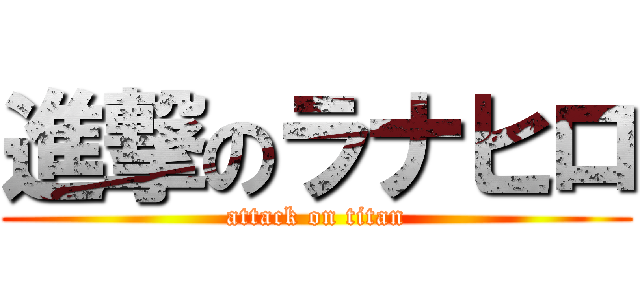 進撃のラナヒロ
attack on titan